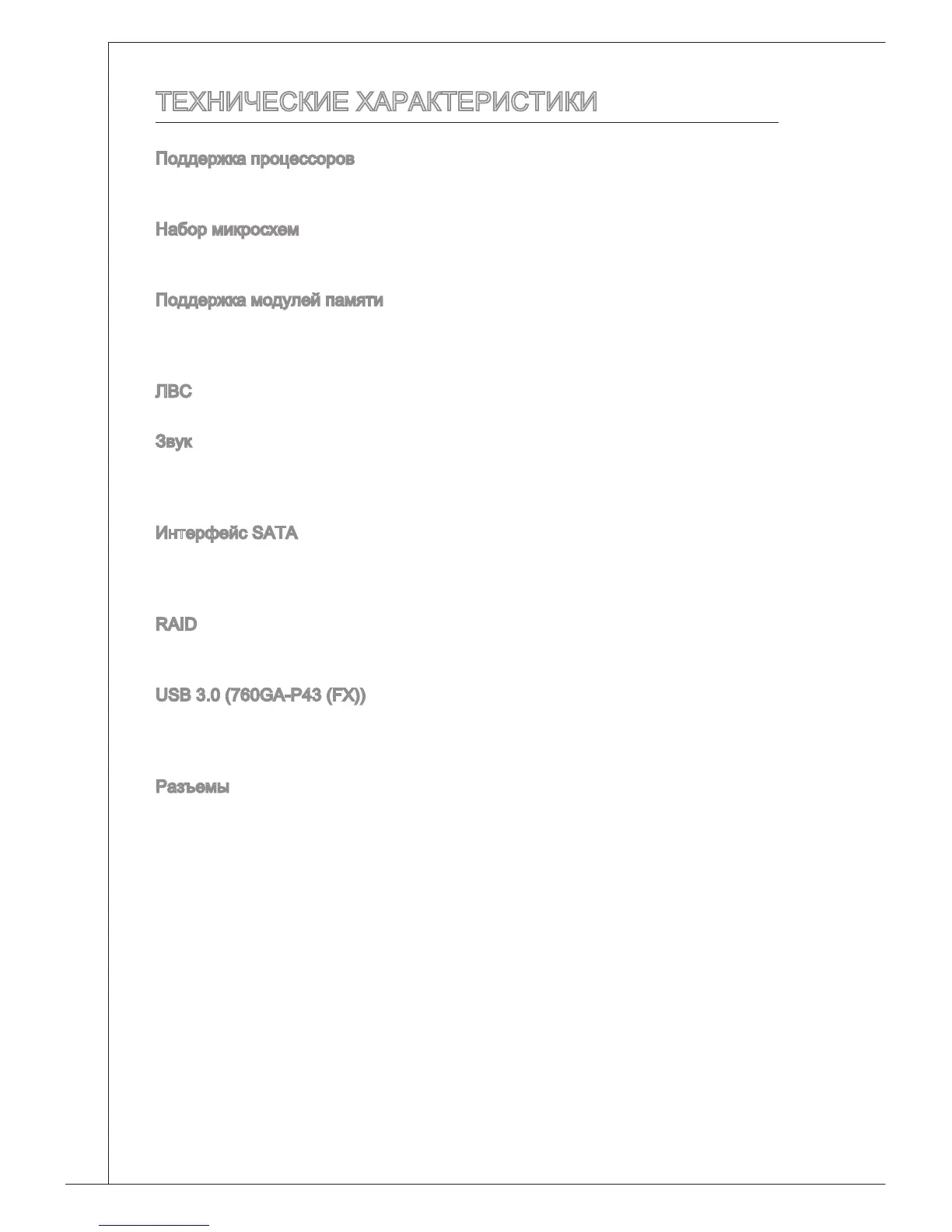 ТЕХНИЧЕСКИЕ ХАРАКТЕРИСТИКИ

Поддержка процессоров

Набор микросхем

Поддержка модулей памяти

ЛВС

Звук

Интерфейс SATA

RAID

USB 3.0 (760GA-P43 (FX))

Разъемы